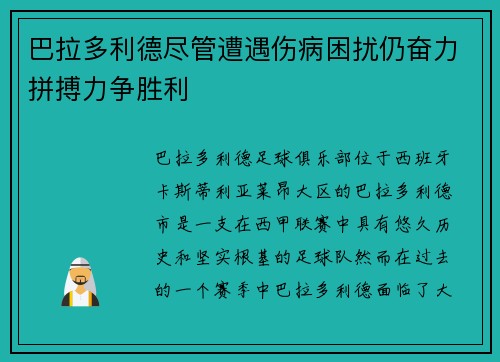 巴拉多利德尽管遭遇伤病困扰仍奋力拼搏力争胜利

巴拉多利德足球俱乐部位于西班牙卡斯蒂利亚莱昂大区的巴拉多利德市是一支在西甲联赛中具有悠久历史和坚实根基的足球队然而在过去的一个赛季中巴拉多利德面临了大